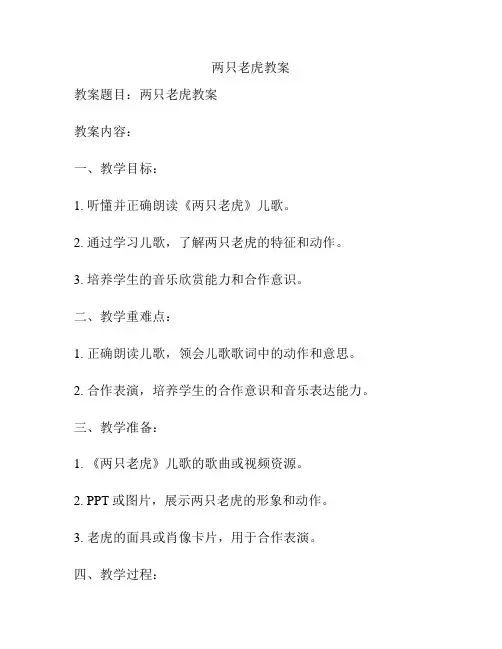 两只老虎教案

教案题目：两只老虎教案

教案内容：

一、教学目标：

1. 听懂并正确朗读《两只老虎》儿歌。

2. 通过学习儿歌，了解两只老虎的特征和动作。

3. 培养学生的音乐欣赏能力和合作意识。

二、教学重难点：

1. 正确朗读儿歌，领会儿歌歌词中的动作和意思。

2. 合作表演，培养学生的合作意识和音乐表达能力。

三、教学准备：

1. 《两只老虎》儿歌的歌曲或视频资源。

2. PPT 或图片，展示两只老虎的形象和动作。

3. 老虎的面具或肖像卡片，用于合作表演。

四、教学过程：